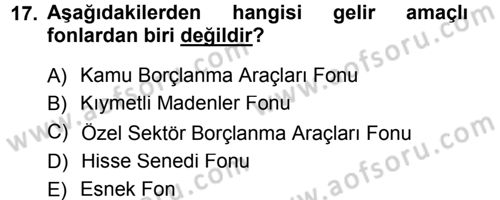 17. Aşağıdakilerden hangisi gelir amaçlı fonlardan biri değildir?

A) Kamu Borçlanma Araçları Fonu
B) Kıymetli Madenler Fonu
C) Özel Sektör Borçlanma Araçları Fonu
D) Hisse Senedi Fonu
E) Esnek Fon

www.aofsoru.com